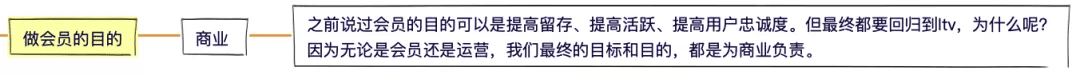 做会员的目的

商业

之前说过会员的目的可以是提高留存、提高活跃、提高用户忠诚度。但最终都要回归到ltv，为什么呢？因为无论是会员还是运营，我们最终的目标和目的，都是为商业负责。